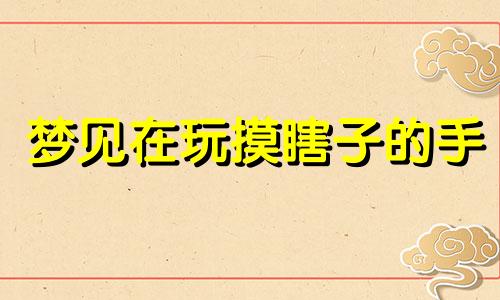 梦见在玩摸瞎子的手